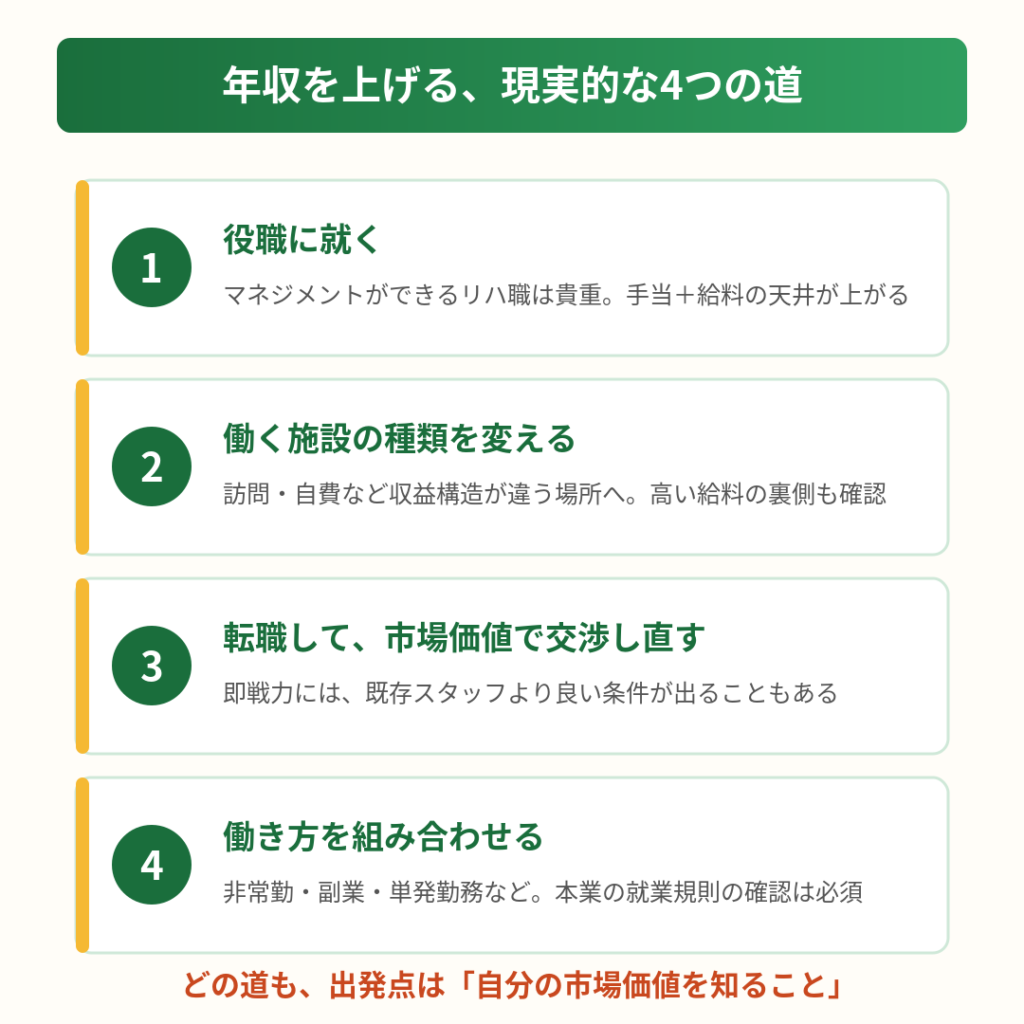 年収を上げる、現実的な4つの道

1
役職に就く
マネジメントができるリハ職は貴重。手当＋給料の天井が上がる

2
働く施設の種類を変える
訪問・自費など収益構造が違う場所へ。高い給料の裏側も確認

3
転職して、市場価値で交渉し直す
即戦力には、既存スタッフより良い条件が出ることもある

4
働き方を組み合わせる
非常勤・副業・単発勤務など。本業の就業規則の確認は必須

どの道も、出発点は「自分の市場価値を知ること」